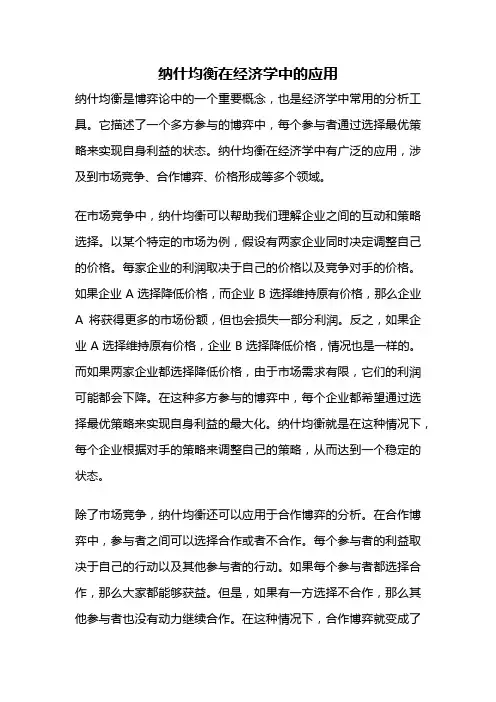 纳什均衡在经济学中的应用

纳什均衡是博弈论中的一个重要概念，也是经济学中常用的分析工具。它描述了一个多方参与的博弈中，每个参与者通过选择最优策略来实现自身利益的状态。纳什均衡在经济学中有广泛的应用，涉及到市场竞争、合作博弈、价格形成等多个领域。

在市场竞争中，纳什均衡可以帮助我们理解企业之间的互动和策略选择。以某个特定的市场为例，假设有两家企业同时决定调整自己的价格。每家企业的利润取决于自己的价格以及竞争对手的价格。如果企业 A 选择降低价格，而企业 B 选择维持原有价格，那么企业 A 将获得更多的市场份额，但也会损失一部分利润。反之，如果企业 A 选择维持原有价格，企业 B 选择降低价格，情况也是一样的。而如果两家企业都选择降低价格，由于市场需求有限，它们的利润可能都会下降。在这种多方参与的博弈中，每个企业都希望通过选择最优策略来实现自身利益的最大化。纳什均衡就是在这种情况下，每个企业根据对手的策略来调整自己的策略，从而达到一个稳定的状态。

除了市场竞争，纳什均衡还可以应用于合作博弈的分析。在合作博弈中，参与者之间可以选择合作或者不合作。每个参与者的利益取决于自己的行动以及其他参与者的行动。如果每个参与者都选择合作，那么大家都能够获益。但是，如果有一方选择不合作，那么其他参与者也没有动力继续合作。在这种情况下，合作博弈就变成了